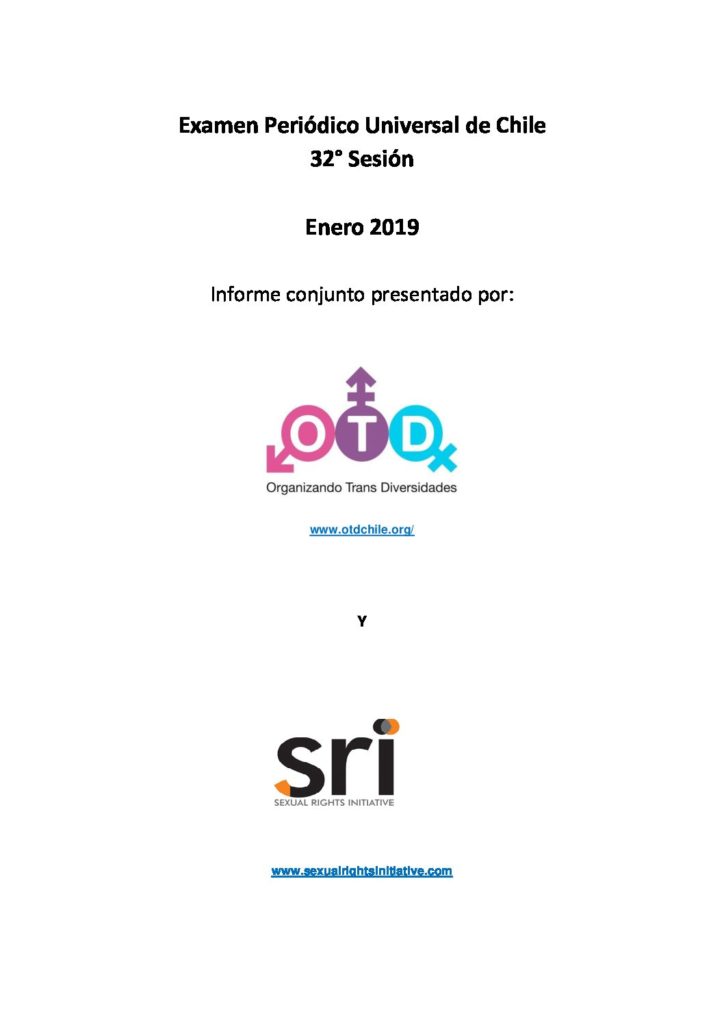 Examen Periódico Universal de Chile
32° Sesión

Enero 2019

Informe conjunto presentado por:

OTD

Organizando Trans Diversidades

www.otdchile.org/

Y

sri

SEXUAL RIGHTS INITIATIVE

www.sexualrightsinitiative.com